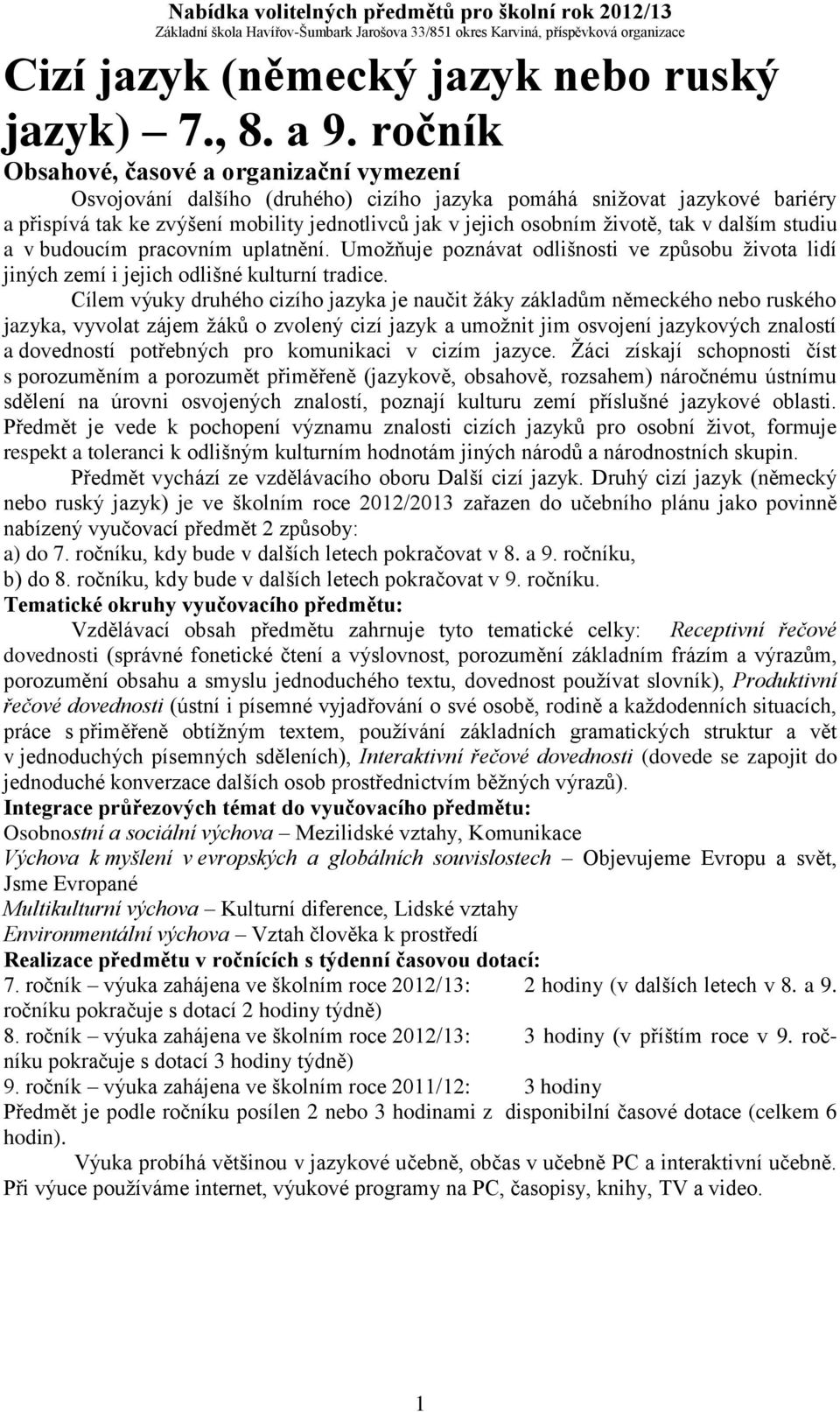 Nabídka volitelných předmětů pro školní rok 2012/13
Základní škola Havířov-Šumbark Jarošova 33/851 okres Karviná, příspěvková organizace

Cizí jazyk (německý jazyk nebo ruský jazyk) – 7., 8. a 9. ročník

Obsahové, časové a organizační vymezení

Osvojování dalšího (druhého) cizího jazyka pomáhá snižovat jazykové bariéry a přispívá tak ke zvýšení mobility jednotlivců jak v jejich osobním životě, tak v dalším studiu a v budoucím pracovním uplatnění. Umožňuje poznávat odlišnosti ve způsobu života lidí jiných zemí i jejich odlišné kulturní tradice.

Cílem výuky druhého cizího jazyka je naučit žáky základům německého nebo ruského jazyka, vyvolat zájem žáků o zvolený cizí jazyk a umožnit jim osvojení jazykových znalostí a dovedností potřebných pro komunikaci v cizím jazyce. Žáci získají schopnosti číst s porozuměním a porozumět přiměřeně (jazykově, obsahově, rozsahem) náročnému ústnímu sdělení na úrovni osvojených znalostí, poznají kulturu zemí příslušné jazykové oblasti. Předmět je vede k pochopení významu znalosti cizích jazyků pro osobní život, formuje respekt a toleranci k odlišným kulturním hodnotám jiných národů a národnostních skupin.

Předmět vychází ze vzdělávacího oboru Další cizí jazyk. Druhý cizí jazyk (německý nebo ruský jazyk) je ve školním roce 2012/2013 zařazen do učebního plánu jako povinně nabízený vyučovací předmět 2 způsoby:
a) do 7. ročníku, kdy bude v dalších letech pokračovat v 8. a 9. ročníku,
b) do 8. ročníku, kdy bude v dalších letech pokračovat v 9. ročníku.

Tematické okruhy vyučovacího předmětu:

Vzdělávací obsah předmětu zahrnuje tyto tematické celky: Receptivní řečové dovednosti (správné fonetické čtení a výslovnost, porozumění základním frázím a výrazům, porozumění obsahu a smyslu jednoduchého textu, dovednost používat slovník), Produktivní řečové dovednosti (ústní i písemné vyjadřování o své osobě, rodině a každodenních situacích, práce s přiměřeně obtížným textem, používání základních gramatických struktur a vět v jednoduchých písemných sděleních), Interaktivní řečové dovednosti (dovede se zapojit do jednoduché konverzace dalších osob prostřednictvím běžných výrazů).

Integrace průřezových témat do vyučovacího předmětu:
Osobnostní a sociální výchova – Mezilidské vztahy, Komunikace
Výchova k myšlení v evropských a globálních souvislostech – Objevujeme Evropu a svět, Jsme Evropané
Multikulturní výchova – Kulturní diference, Lidské vztahy
Environmentální výchova – Vztah člověka k prostředí

Realizace předmětu v ročnících s týdenní časovou dotací:
7. ročník – výuka zahájena ve školním roce 2012/13: 2 hodiny (v dalších letech v 8. a 9. ročníku pokračuje s dotací 2 hodiny týdně)
8. ročník – výuka zahájena ve školním roce 2012/13: 3 hodiny (v příštím roce v 9. ročníku pokračuje s dotací 3 hodiny týdně)
9. ročník – výuka zahájena ve školním roce 2011/12: 3 hodiny
Předmět je podle ročníku posílen 2 nebo 3 hodinami z disponibilní časové dotace (celkem 6 hodin).

Výuka probíhá většinou v jazykové učebně, občas v učebně PC a interaktivní učebně. Při výuce používáme internet, výukové programy na PC, časopisy, knihy, TV a video.

1